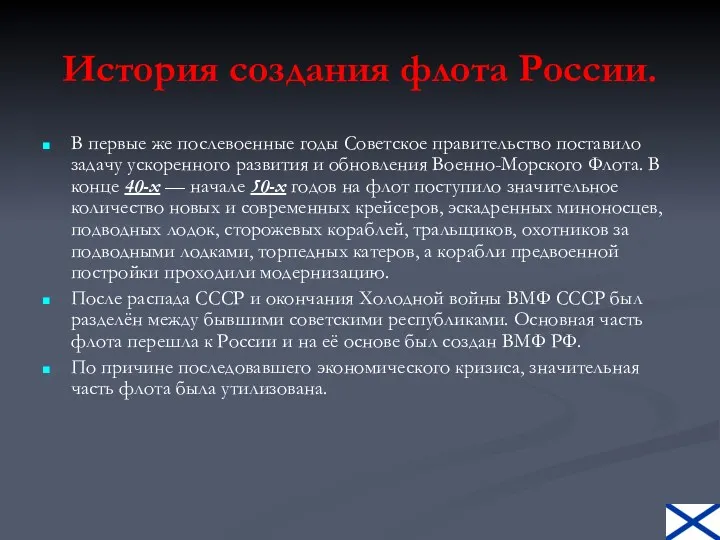 История создания флота России.

В первые же послевоенные годы Советское правительство поставило задачу ускоренного развития и обновления Военно-Морского Флота. В конце 40-х — начале 50-х годов на флот поступило значительное количество новых и современных крейсеров, эскадренных миноносцев, подводных лодок, сторожевых кораблей, тральщиков, охотников за подводными лодками, торпедных катеров, а корабли предвоенной постройки проходили модернизацию.

После распада СССР и окончания Холодной войны ВМФ СССР был разделён между бывшими советскими республиками. Основная часть флота перешла к России и на её основе был создан ВМФ РФ.

По причине последовавшего экономического кризиса, значительная часть флота была утилизована.